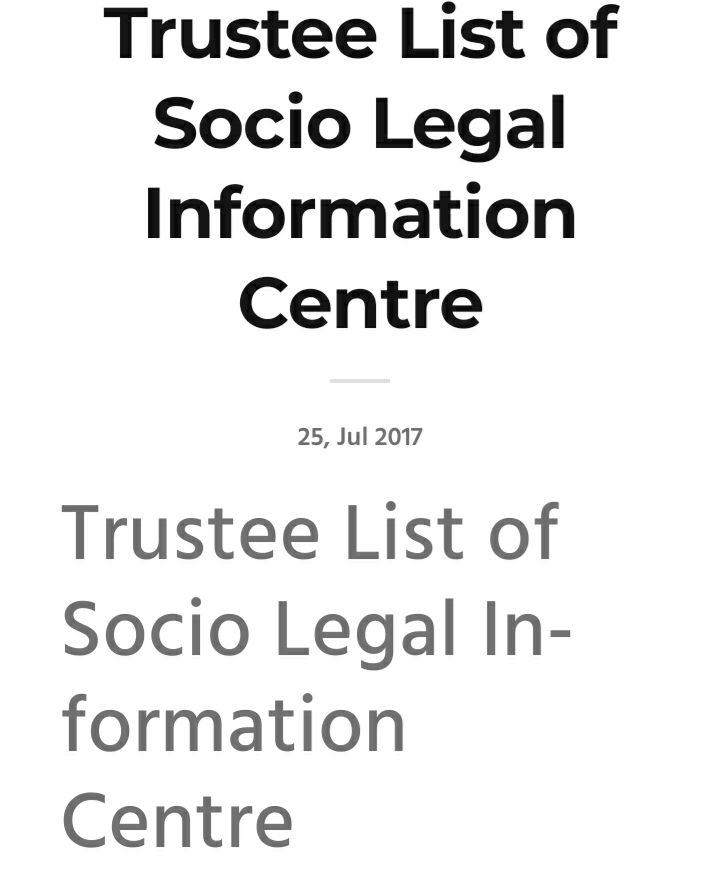 Trustee List of Socio Legal Information Centre

25, Jul 2017

Trustee List of Socio Legal Information Centre